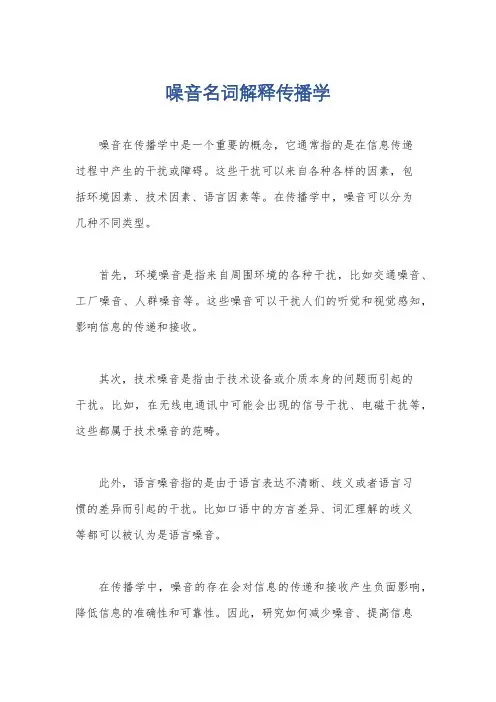 噪音名词解释传播学

噪音在传播学中是一个重要的概念，它通常指的是在信息传递过程中产生的干扰或障碍。这些干扰可以来自各种各样的因素，包括环境因素、技术因素、语言因素等。在传播学中，噪音可以分为几种不同类型。

首先，环境噪音是指来自周围环境的各种干扰，比如交通噪音、工厂噪音、人群噪音等。这些噪音可以干扰人们的听觉和视觉感知，影响信息的传递和接收。

其次，技术噪音是指由于技术设备或介质本身的问题而引起的干扰。比如，在无线电通讯中可能会出现的信号干扰、电磁干扰等，这些都属于技术噪音的范畴。

此外，语言噪音指的是由于语言表达不清晰、歧义或者语言习惯的差异而引起的干扰。比如口语中的方言差异、词汇理解的歧义等都可以被认为是语言噪音。

在传播学中，噪音的存在会对信息的传递和接收产生负面影响，降低信息的准确性和可靠性。因此，研究如何减少噪音、提高信息